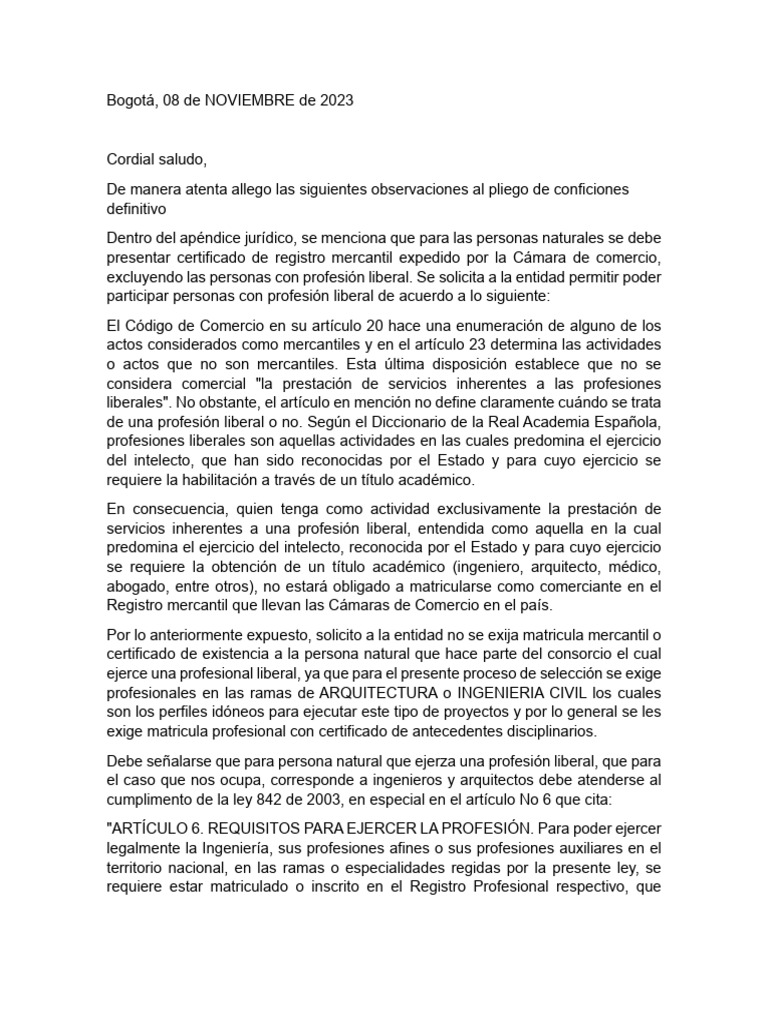 Bogotá, 08 de NOVIEMBRE de 2023

Cordial saludo,

De manera atenta allego las siguientes observaciones al pliego de conficiones definitivo

Dentro del apéndice jurídico, se menciona que para las personas naturales se debe presentar certificado de registro mercantil expedido por la Cámara de comercio, excluyendo las personas con profesión liberal. Se solicita a la entidad permitir poder participar personas con profesión liberal de acuerdo a lo siguiente:

El Código de Comercio en su artículo 20 hace una enumeración de alguno de los actos considerados como mercantiles y en el artículo 23 determina las actividades o actos que no son mercantiles. Esta última disposición establece que no se considera comercial "la prestación de servicios inherentes a las profesiones liberales". No obstante, el artículo en mención no define claramente cuándo se trata de una profesión liberal o no. Según el Diccionario de la Real Academia Española, profesiones liberales son aquellas actividades en las cuales predomina el ejercicio del intelecto, que han sido reconocidas por el Estado y para cuyo ejercicio se requiere la habilitación a través de un título académico.

En consecuencia, quien tenga como actividad exclusivamente la prestación de servicios inherentes a una profesión liberal, entendida como aquella en la cual predomina el ejercicio del intelecto, reconocida por el Estado y para cuyo ejercicio se requiere la obtención de un título académico (ingeniero, arquitecto, médico, abogado, entre otros), no estará obligado a matricularse como comerciante en el Registro mercantil que llevan las Cámaras de Comercio en el país.

Por lo anteriormente expuesto, solicito a la entidad no se exija matricula mercantil o certificado de existencia a la persona natural que hace parte del consorcio el cual ejerce una profesional liberal, ya que para el presente proceso de selección se exige profesionales en las ramas de ARQUITECTURA o INGENIERIA CIVIL los cuales son los perfiles idóneos para ejecutar este tipo de proyectos y por lo general se les exige matricula profesional con certificado de antecedentes disciplinarios.

Debe señalarse que para persona natural que ejerza una profesión liberal, que para el caso que nos ocupa, corresponde a ingenieros y arquitectos debe atenderse al cumplimento de la ley 842 de 2003, en especial en el artículo No 6 que cita:

"ARTÍCULO 6. REQUISITOS PARA EJERCER LA PROFESIÓN. Para poder ejercer legalmente la Ingeniería, sus profesiones afines o sus profesiones auxiliares en el territorio nacional, en las ramas o especialidades regidas por la presente ley, se requiere estar matriculado o inscrito en el Registro Profesional respectivo, que